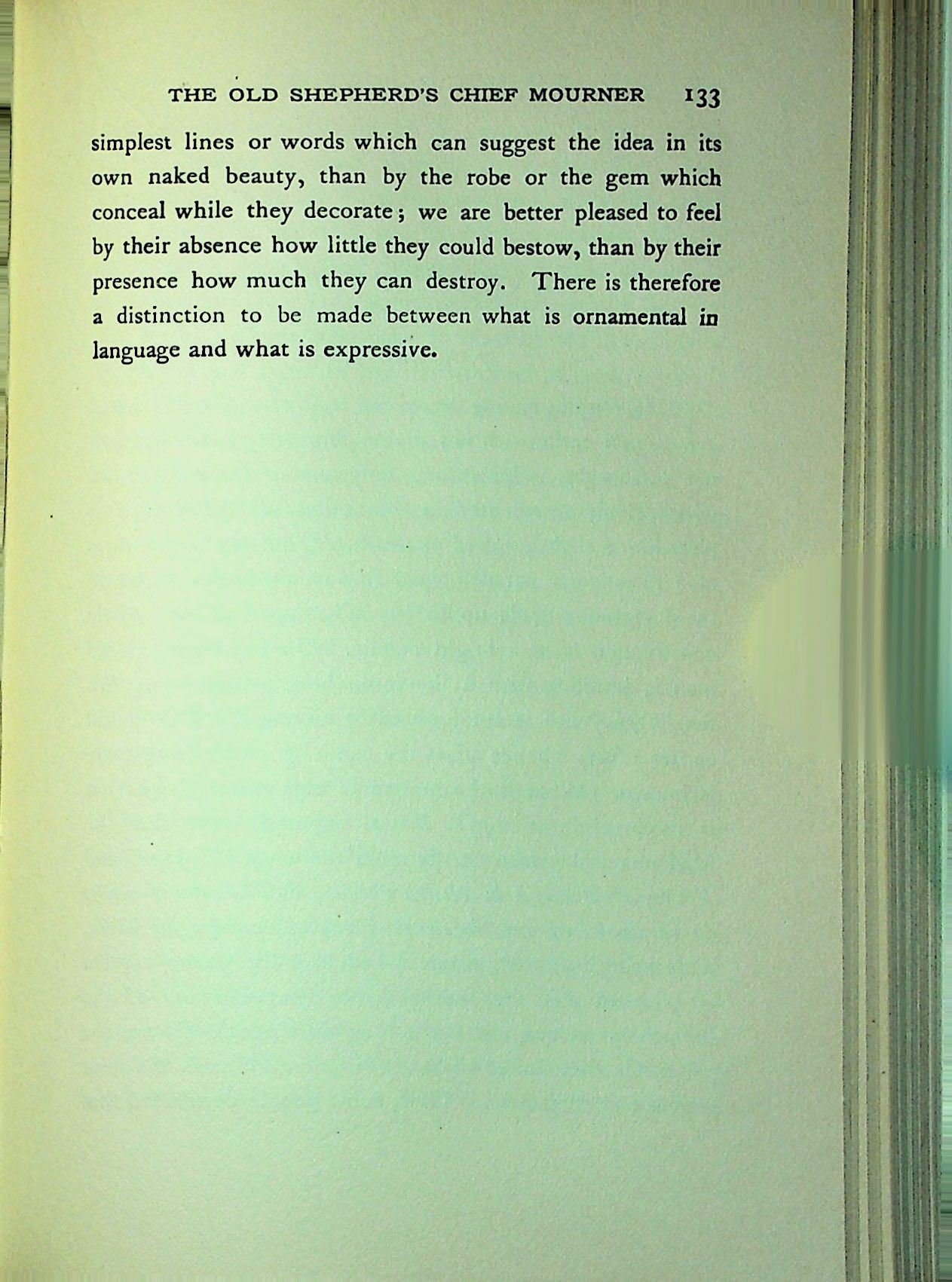 THE OLD SHEPHERD'S CHIEF MOURNER 133

simplest lines or words which can suggest the idea in its own naked beauty, than by the robe or the gem which conceal while they decorate; we are better pleased to feel by their absence how little they could bestow, than by their presence how much they can destroy. There is therefore a distinction to be made between what is ornamental in language and what is expressive.